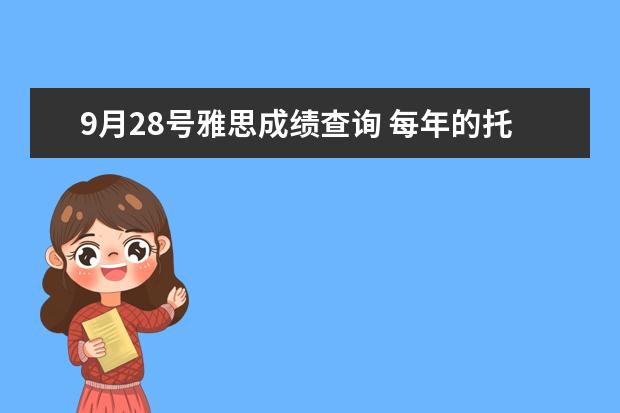 9月28号雅思成绩查询 每年的托